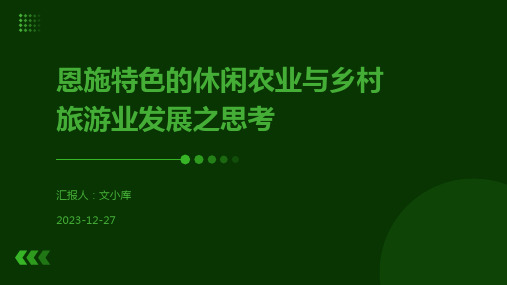 恩施特色的休闲农业与乡村旅游业发展之思考

汇报人：文小库

2023-12-27